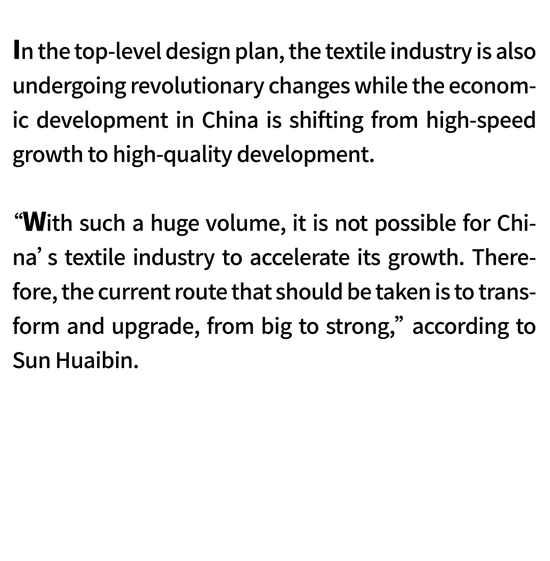 In the top-level design plan, the textile industry is also undergoing revolutionary changes while the economic development in China is shifting from high-speed growth to high-quality development.

"With such a huge volume, it is not possible for China' s textile industry to accelerate its growth. Therefore, the current route that should be taken is to transform and upgrade, from big to strong," according to Sun Huaibin.